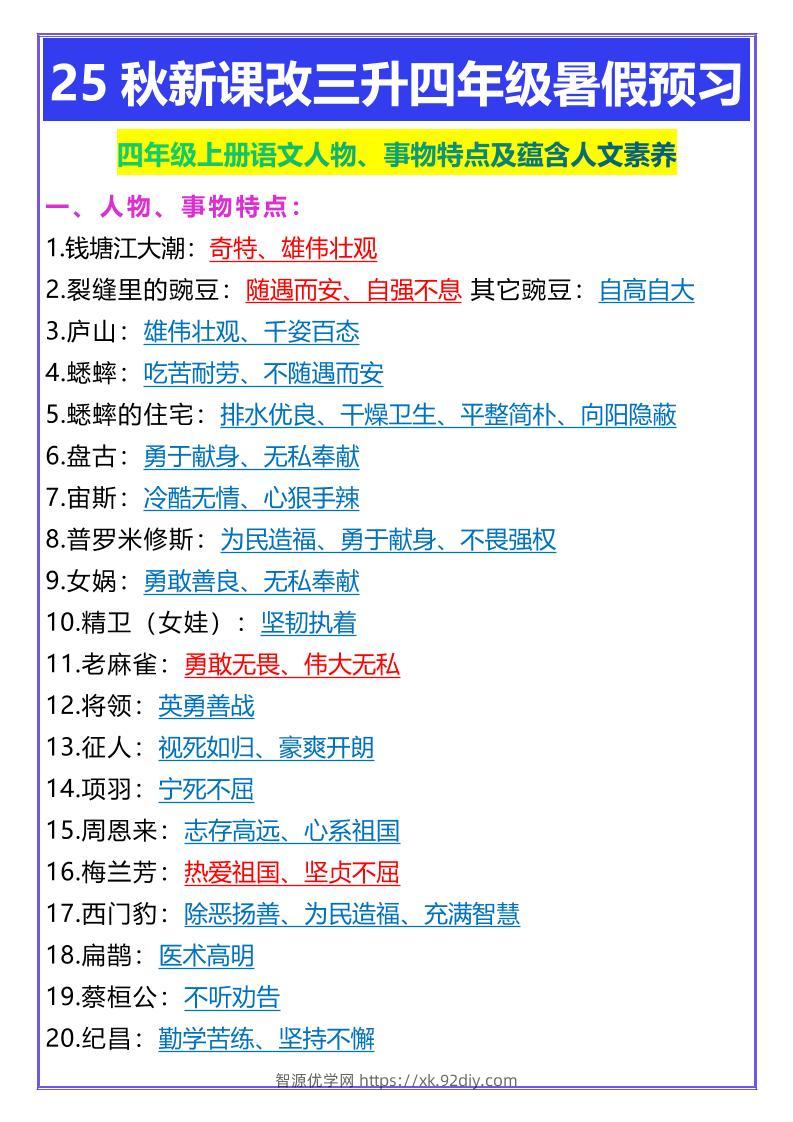 25 秋新课改三升四年级暑假预习

四年级上册语文人物、事物特点及蕴含人文素养

一、人物、事物特点：

1.钱塘江大潮：奇特、雄伟壮观

2.裂缝里的豌豆：随遇而安、自强不息 其它豌豆：自高自大

3.庐山：雄伟壮观、千姿百态

4.蟋蟀：吃苦耐劳、不随遇而安

5.蟋蟀的住宅：排水优良、干燥卫生、平整简朴、向阳隐蔽

6.盘古：勇于献身、无私奉献

7.宙斯：冷酷无情、心狠手辣

8.普罗米修斯：为民造福、勇于献身、不畏强权

9.女娲：勇敢善良、无私奉献

10.精卫（女娃）：坚韧执着

11.老麻雀：勇敢无畏、伟大无私

12.将领：英勇善战

13.征人：视死如归、豪爽开朗

14.项羽：宁死不屈

15.周恩来：志存高远、心系祖国

16.梅兰芳：热爱祖国、坚贞不屈

17.西门豹：除恶扬善、为民造福、充满智慧

18.扁鹊：医术高明

19.蔡桓公：不听劝告

20.纪昌：勤学苦练、坚持不懈

智源优学网 https://xk.92diy.com